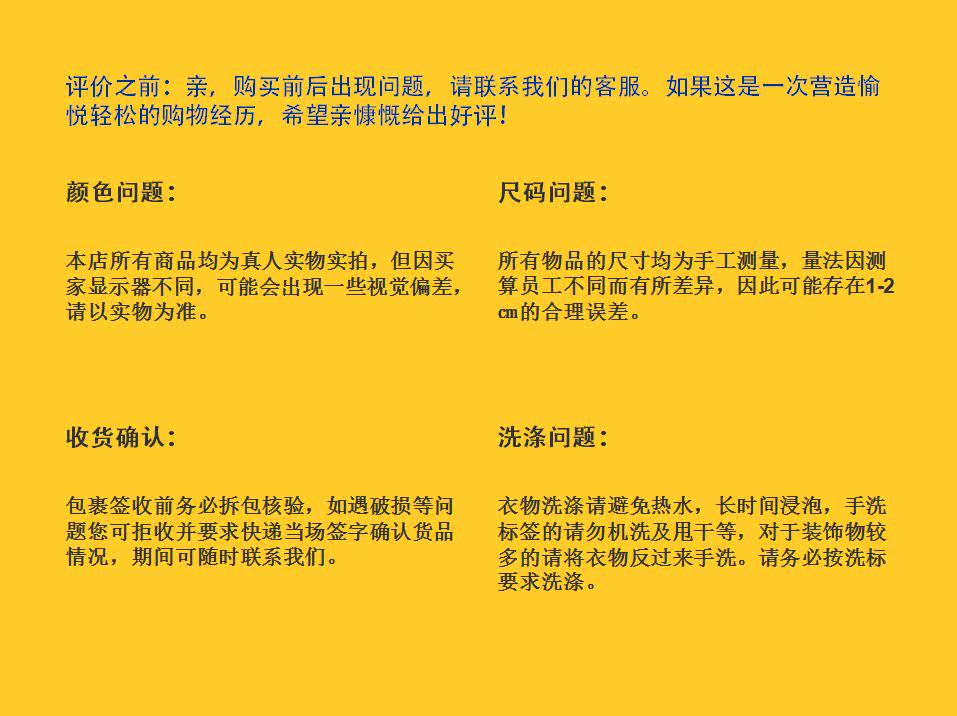 评价之前：亲，购买前后出现问题，请联系我们的客服。如果这是一次营造愉悦轻松的购物经历，希望亲慷慨给出好评！

颜色问题：

本店所有商品均为真人实物实拍，但因买家显示器不同，可能会出现一些视觉偏差，请以实物为准。

收货确认：

包裹签收前务必拆包核验，如遇破损等问题您可拒收并要求快递当场签字确认货品情况，期间可随时联系我们。

尺码问题：

所有物品的尺寸均为手工测量，量法因测算员工不同而有所差异，因此可能存在1-2㎝的合理误差。

洗涤问题：

衣物洗涤请避免热水，长时间浸泡，手洗标签的请勿机洗及甩干等，对于装饰物较多的请将衣物反过来手洗。请务必按洗标要求洗涤。